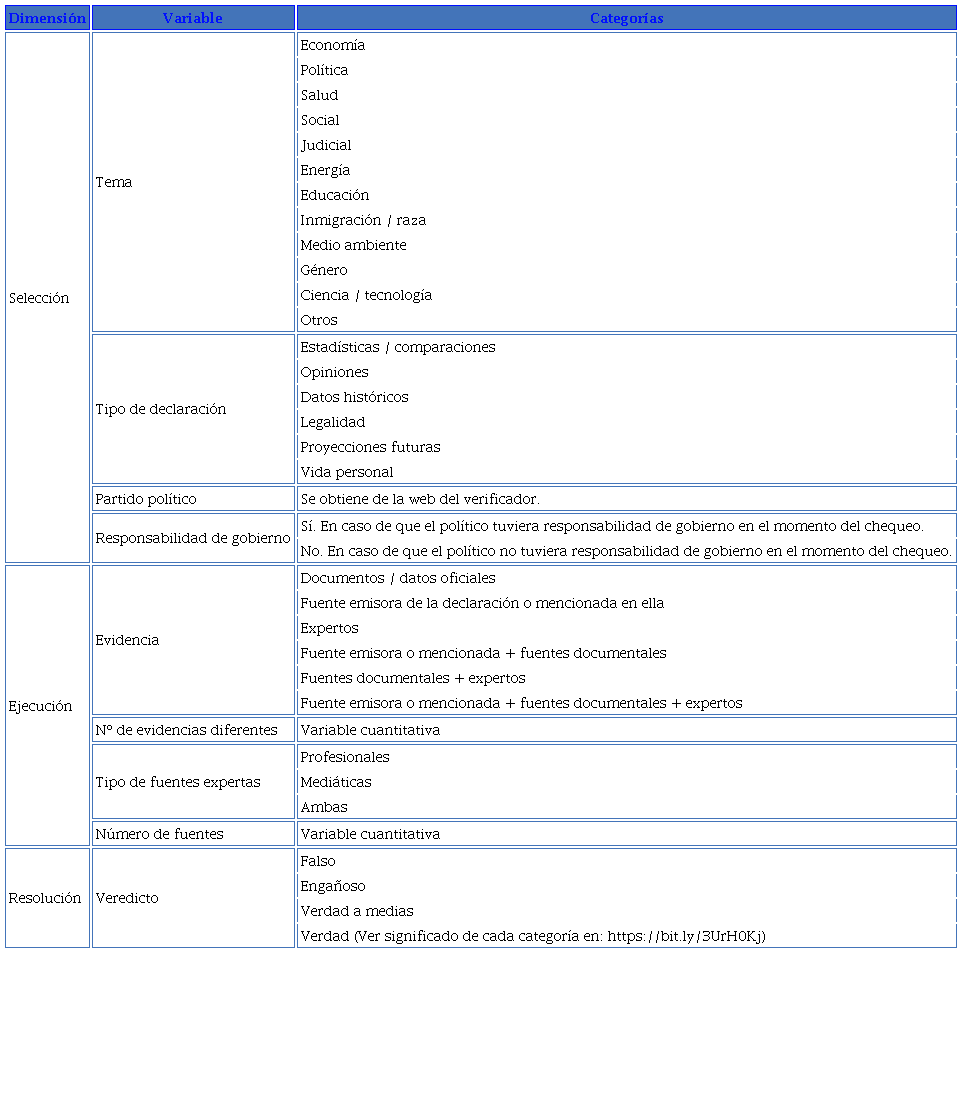 | Dimensión | Variable | Categorías |
|---|---|---|
| Selección | Tema | Economía |
| | | Política |
| | | Salud |
| | | Social |
| | | Judicial |
| | | Energía |
| | | Educación |
| | | Inmigración / raza |
| | | Medio ambiente |
| | | Género |
| | | Ciencia / tecnología |
| | | Otros |
| | Tipo de declaración | Estadísticas / comparaciones |
| | | Opiniones |
| | | Datos históricos |
| | | Legalidad |
| | | Proyecciones futuras |
| | | Vida personal |
| | Partido político | Se obtiene de la web del verificador. |
| | Responsabilidad de gobierno | Sí. En caso de que el político tuviera responsabilidad de gobierno en el momento del chequeo. |
| | | No. En caso de que el político no tuviera responsabilidad de gobierno en el momento del chequeo. |
| Ejecución | Evidencia | Documentos / datos oficiales |
| | | Fuente emisora de la declaración o mencionada en ella |
| | | Expertos |
| | | Fuente emisora o mencionada + fuentes documentales |
| | | Fuentes documentales + expertos |
| | | Fuente emisora o mencionada + fuentes documentales + expertos |
| | Nº de evidencias diferentes | Variable cuantitativa |
| | Tipo de fuentes expertas | Profesionales |
| | | Mediáticas |
| | | Ambas |
| | Número de fuentes | Variable cuantitativa |
| Resolución | Veredicto | Falso |
| | | Engañoso |
| | | Verdad a medias |
| | | Verdad (Ver significado de cada categoría en: https://bit.ly/3UrH0Kj) |